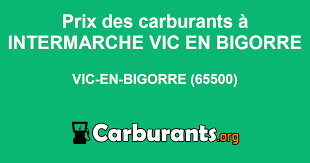 Prix des carburants à INTERMARCHE VIC EN BIGORRE

VIC-EN-BIGORRE (65500)

Carburants.org